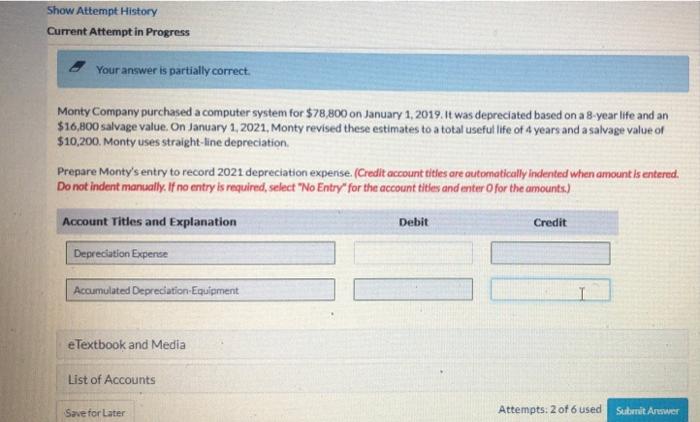 Show Attempt History

Current Attempt in Progress

Your answer is partially correct.

Monty Company purchased a computer system for $78,800 on January 1, 2019. It was depreciated based on a 8-year life and an $16,800 salvage value. On January 1, 2021, Monty revised these estimates to a total useful life of 4 years and a salvage value of $10,200. Monty uses straight-line depreciation.

Prepare Monty's entry to record 2021 depreciation expense. (Credit account titles are automatically indented when amount is entered. Do not indent manually. If no entry is required, select "No Entry" for the account titles and enter 0 for the amounts.)

| Account Titles and Explanation | Debit | Credit |
|---|---|---|
| Depreciation Expense | | |
| Accumulated Depreciation-Equipment | | |

eTextbook and Media

List of Accounts

Save for Later

Attempts: 2 of 6 used

Submit Answer